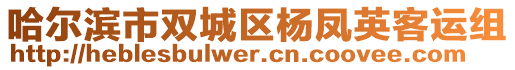 哈尔滨市双城区杨凤英客运组
http://heblesbulwer.cn.coovee.com